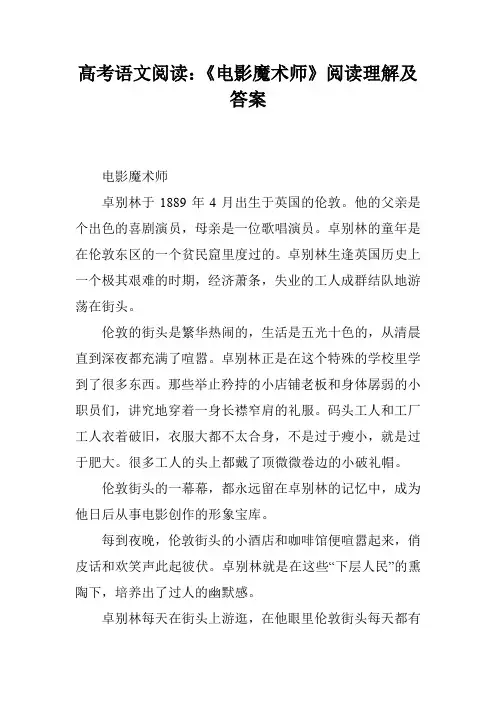 高考语文阅读:《电影魔术师》阅读理解及答案

电影魔术师

卓别林于 1889 年 4 月出生于英国的伦敦。他的父亲是个出色的喜剧演员，母亲是一位歌唱演员。卓别林的童年是在伦敦东区的一个贫民窟里度过的。卓别林生逢英国历史上一个极其艰难的时期，经济萧条，失业的工人成群结队地游荡在街头。

伦敦的街头是繁华热闹的，生活是五光十色的，从清晨直到深夜都充满了喧嚣。卓别林正是在这个特殊的学校里学到了很多东西。那些举止矜持的小店铺老板和身体孱弱的小职员们，讲究地穿着一身长襟窄肩的礼服。码头工人和工厂工人衣着破旧，衣服大都不太合身，不是过于瘦小，就是过于肥大。很多工人的头上都戴了顶微微卷边的小破礼帽。

伦敦街头的一幕幕，都永远留在卓别林的记忆中，成为他日后从事电影创作的形象宝库。

每到夜晚，伦敦街头的小酒店和咖啡馆便喧嚣起来，俏皮话和欢笑声此起彼伏。卓别林就是在这些“下层人民”的熏陶下，培养出了过人的幽默感。

卓别林每天在街头上游逛，在他眼里伦敦街头每天都有